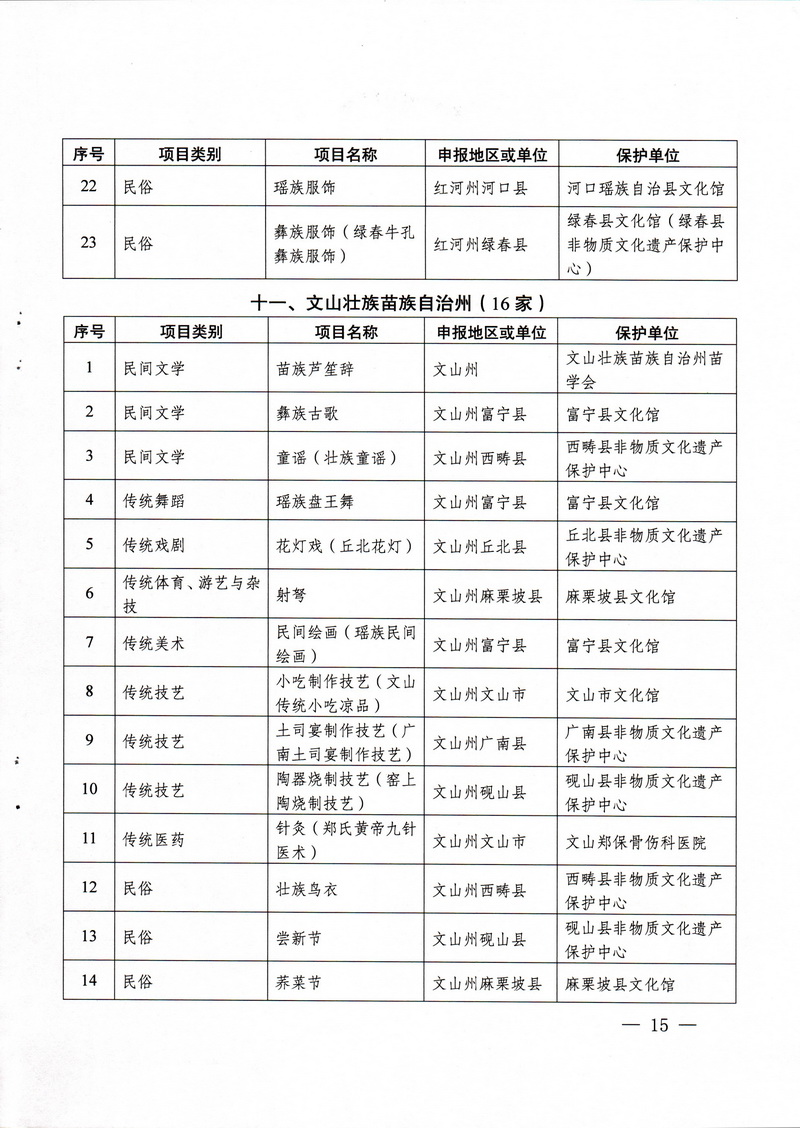 | 序号 | 项目类别 | 项目名称 | 申报地区或单位 | 保护单位 |
|---|---|---|---|---|
| 22 | 民俗 | 瑶族服饰 | 红河州河口县 | 河口瑶族自治县文化馆 |
| 23 | 民俗 | 彝族服饰（绿春牛孔彝族服饰） | 红河州绿春县 | 绿春县文化馆（绿春县非物质文化遗产保护中心） |

十一、文山壮族苗族自治州（16家）

| 序号 | 项目类别 | 项目名称 | 申报地区或单位 | 保护单位 |
|---|---|---|---|---|
| 1 | 民间文学 | 苗族芦笙辞 | 文山州 | 文山壮族苗族自治州苗学会 |
| 2 | 民间文学 | 彝族古歌 | 文山州富宁县 | 富宁县文化馆 |
| 3 | 民间文学 | 童谣（壮族童谣） | 文山州西畴县 | 西畴县非物质文化遗产保护中心 |
| 4 | 传统舞蹈 | 瑶族盘王舞 | 文山州富宁县 | 富宁县文化馆 |
| 5 | 传统戏剧 | 花灯戏（丘北花灯） | 文山州丘北县 | 丘北县非物质文化遗产保护中心 |
| 6 | 传统体育、游艺与杂技 | 射弩 | 文山州麻栗坡县 | 麻栗坡县文化馆 |
| 7 | 传统美术 | 民间绘画（瑶族民间绘画） | 文山州富宁县 | 富宁县文化馆 |
| 8 | 传统技艺 | 小吃制作技艺（文山传统小吃凉品） | 文山州文山市 | 文山市文化馆 |
| 9 | 传统技艺 | 土司宴制作技艺（广南土司宴制作技艺） | 文山州广南县 | 广南县非物质文化遗产保护中心 |
| 10 | 传统技艺 | 陶器烧制技艺（窑上陶烧制技艺） | 文山州砚山县 | 砚山县非物质文化遗产保护中心 |
| 11 | 传统医药 | 针灸（郑氏黄帝九针医术） | 文山州文山市 | 文山郑保骨伤科医院 |
| 12 | 民俗 | 壮族鸟衣 | 文山州西畴县 | 西畴县非物质文化遗产保护中心 |
| 13 | 民俗 | 尝新节 | 文山州砚山县 | 砚山县非物质文化遗产保护中心 |
| 14 | 民俗 | 荞菜节 | 文山州麻栗坡县 | 麻栗坡县文化馆 |

— 15 —